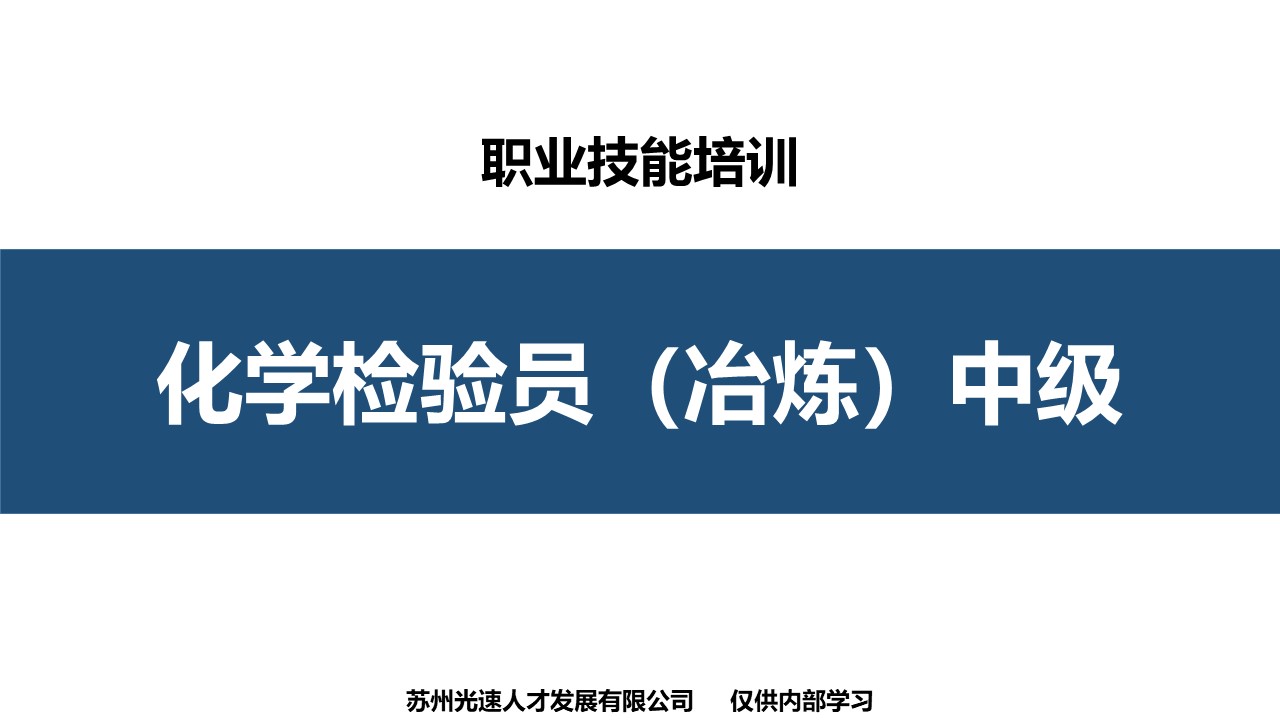 职业技能培训

化学检验员（冶炼）中级

苏州光速人才发展有限公司　　仅供内部学习